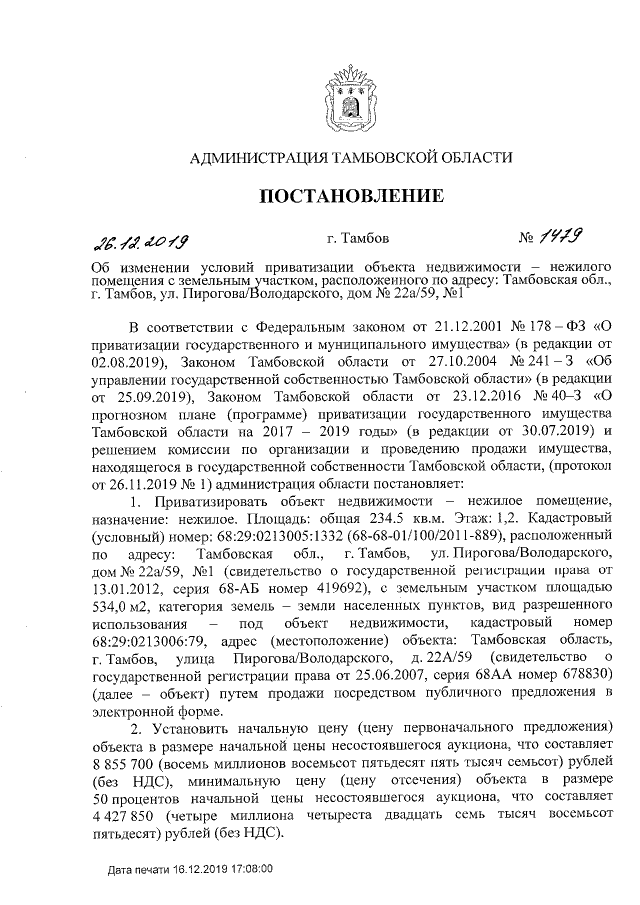 АДМИНИСТРАЦИЯ ТАМБОВСКОЙ ОБЛАСТИ

ПОСТАНОВЛЕНИЕ

26.12.2019 г. Тамбов № 1479

Об изменении условий приватизации объекта недвижимости – нежилого помещения с земельным участком, расположенного по адресу: Тамбовская обл., г. Тамбов, ул. Пирогова/Володарского, дом № 22а/59, №1

В соответствии с Федеральным законом от 21.12.2001 № 178 – ФЗ «О приватизации государственного и муниципального имущества» (в редакции от 02.08.2019), Законом Тамбовской области от 27.10.2004 № 241 – З «Об управлении государственной собственностью Тамбовской области» (в редакции от 25.09.2019), Законом Тамбовской области от 23.12.2016 № 40–З «О прогнозном плане (программе) приватизации государственного имущества Тамбовской области на 2017 – 2019 годы» (в редакции от 30.07.2019) и решением комиссии по организации и проведению продажи имущества, находящегося в государственной собственности Тамбовской области, (протокол от 26.11.2019 № 1) администрация области постановляет:

1. Приватизировать объект недвижимости – нежилое помещение, назначение: нежилое. Площадь: общая 234.5 кв.м. Этаж: 1,2. Кадастровый (условный) номер: 68:29:0213005:1332 (68-68-01/100/2011-889), расположенный по адресу: Тамбовская обл., г. Тамбов, ул. Пирогова/Володарского, дом № 22а/59, №1 (свидетельство о государственной регистрации права от 13.01.2012, серия 68-АБ номер 419692), с земельным участком площадью 534,0 м2, категория земель – земли населенных пунктов, вид разрешенного использования – под объект недвижимости, кадастровый номер 68:29:0213006:79, адрес (местоположение) объекта: Тамбовская область, г. Тамбов, улица Пирогова/Володарского, д. 22А/59 (свидетельство о государственной регистрации права от 25.06.2007, серия 68АА номер 678830) (далее – объект) путем продажи посредством публичного предложения в электронной форме.

2. Установить начальную цену (цену первоначального предложения) объекта в размере начальной цены несостоявшегося аукциона, что составляет 8 855 700 (восемь миллионов восемьсот пятьдесят пять тысяч семьсот) рублей (без НДС), минимальную цену (цену отсечения) объекта в размере 50 процентов начальной цены несостоявшегося аукциона, что составляет 4 427 850 (четыре миллиона четыреста двадцать семь тысяч восемьсот пятьдесят) рублей (без НДС).

Дата печати 16.12.2019 17:08:00